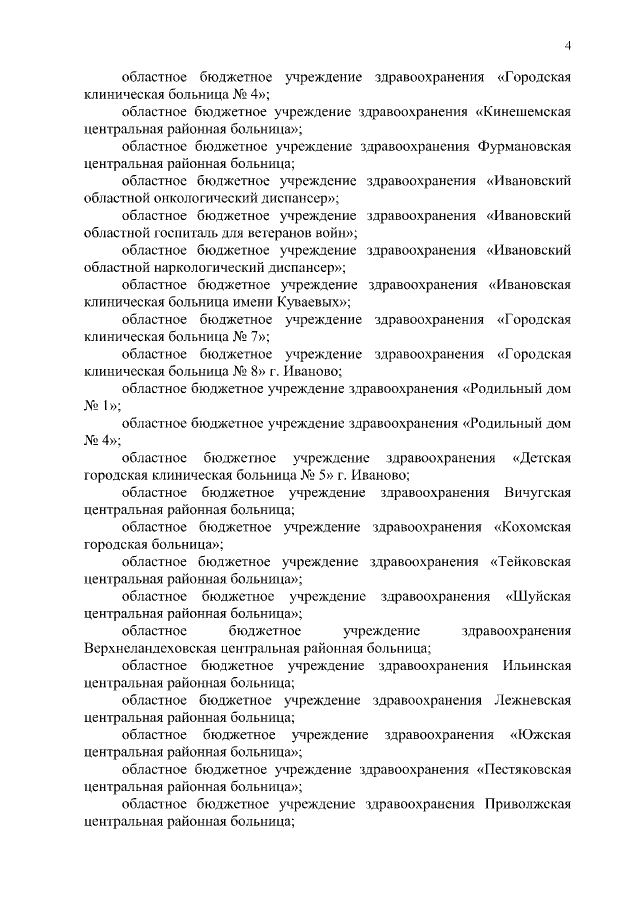 4

областное бюджетное учреждение здравоохранения «Городская клиническая больница № 4»;

областное бюджетное учреждение здравоохранения «Кинешемская центральная районная больница»;

областное бюджетное учреждение здравоохранения Фурмановская центральная районная больница;

областное бюджетное учреждение здравоохранения «Ивановский областной онкологический диспансер»;

областное бюджетное учреждение здравоохранения «Ивановский областной госпиталь для ветеранов войн»;

областное бюджетное учреждение здравоохранения «Ивановский областной наркологический диспансер»;

областное бюджетное учреждение здравоохранения «Ивановская клиническая больница имени Куваевых»;

областное бюджетное учреждение здравоохранения «Городская клиническая больница № 7»;

областное бюджетное учреждение здравоохранения «Городская клиническая больница № 8» г. Иваново;

областное бюджетное учреждение здравоохранения «Родильный дом № 1»;

областное бюджетное учреждение здравоохранения «Родильный дом № 4»;

областное бюджетное учреждение здравоохранения «Детская городская клиническая больница № 5» г. Иваново;

областное бюджетное учреждение здравоохранения Вичугская центральная районная больница;

областное бюджетное учреждение здравоохранения «Кохомская городская больница»;

областное бюджетное учреждение здравоохранения «Тейковская центральная районная больница»;

областное бюджетное учреждение здравоохранения «Шуйская центральная районная больница»;

областное бюджетное учреждение здравоохранения Верхнеландеховская центральная районная больница;

областное бюджетное учреждение здравоохранения Ильинская центральная районная больница;

областное бюджетное учреждение здравоохранения Лежневская центральная районная больница;

областное бюджетное учреждение здравоохранения «Южская центральная районная больница»;

областное бюджетное учреждение здравоохранения «Пестяковская центральная районная больница»;

областное бюджетное учреждение здравоохранения Приволжская центральная районная больница;